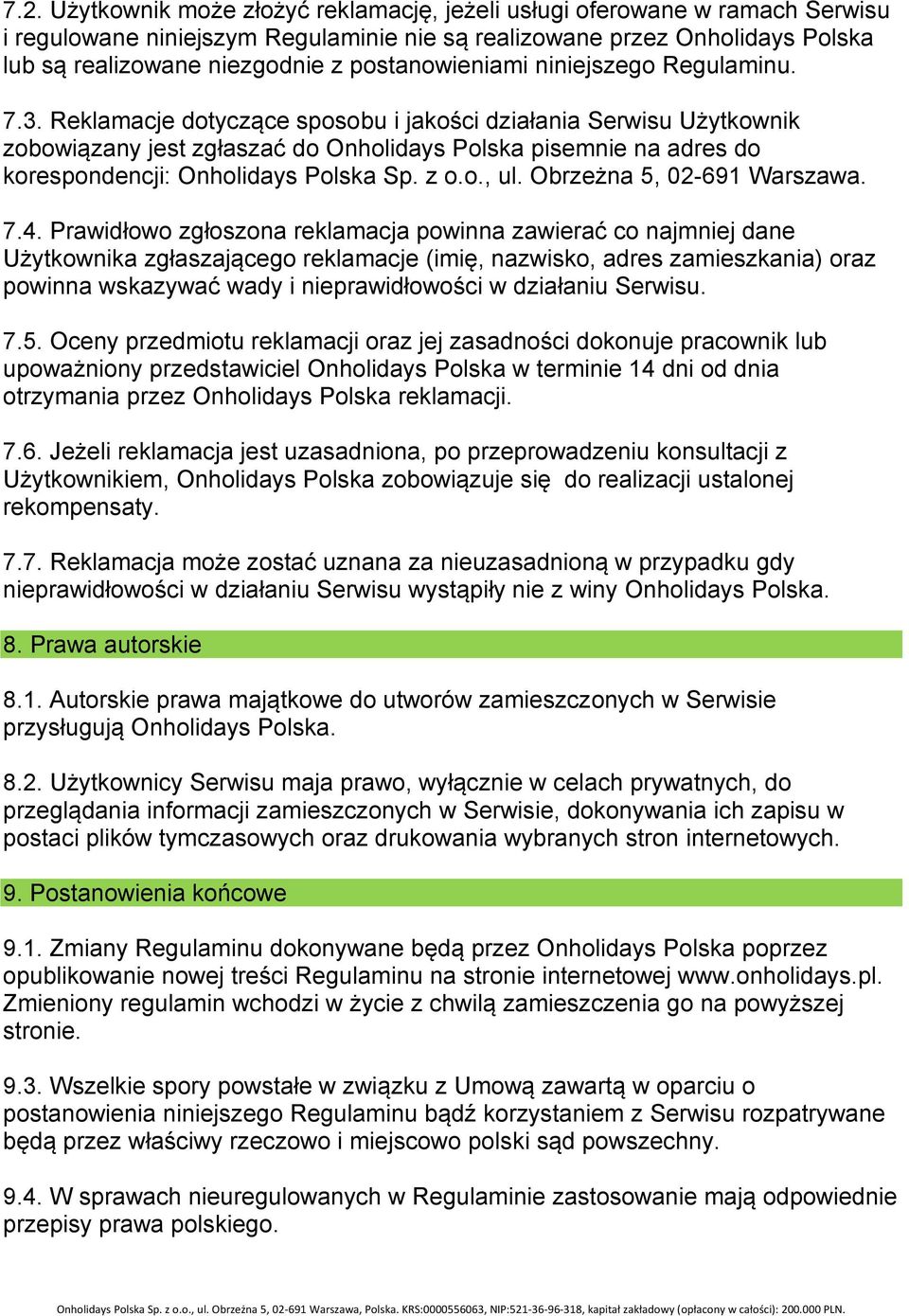 7.2. Użytkownik może złożyć reklamację, jeżeli usługi oferowane w ramach Serwisu i regulowane niniejszym Regulaminie nie są realizowane przez Onholidays Polska lub są realizowane niezgodnie z postanowieniami niniejszego Regulaminu.

7.3. Reklamacje dotyczące sposobu i jakości działania Serwisu Użytkownik zobowiązany jest zgłaszać do Onholidays Polska pisemnie na adres do korespondencji: Onholidays Polska Sp. z o.o., ul. Obrzeżna 5, 02-691 Warszawa.

7.4. Prawidłowo zgłoszona reklamacja powinna zawierać co najmniej dane Użytkownika zgłaszającego reklamacje (imię, nazwisko, adres zamieszkania) oraz powinna wskazywać wady i nieprawidłowości w działaniu Serwisu.

7.5. Oceny przedmiotu reklamacji oraz jej zasadności dokonuje pracownik lub upoważniony przedstawiciel Onholidays Polska w terminie 14 dni od dnia otrzymania przez Onholidays Polska reklamacji.

7.6. Jeżeli reklamacja jest uzasadniona, po przeprowadzeniu konsultacji z Użytkownikiem, Onholidays Polska zobowiązuje się do realizacji ustalonej rekompensaty.

7.7. Reklamacja może zostać uznana za nieuzasadnioną w przypadku gdy nieprawidłowości w działaniu Serwisu wystąpiły nie z winy Onholidays Polska.

8. Prawa autorskie

8.1. Autorskie prawa majątkowe do utworów zamieszczonych w Serwisie przysługują Onholidays Polska.

8.2. Użytkownicy Serwisu maja prawo, wyłącznie w celach prywatnych, do przeglądania informacji zamieszczonych w Serwisie, dokonywania ich zapisu w postaci plików tymczasowych oraz drukowania wybranych stron internetowych.

9. Postanowienia końcowe

9.1. Zmiany Regulaminu dokonywane będą przez Onholidays Polska poprzez opublikowanie nowej treści Regulaminu na stronie internetowej www.onholidays.pl. Zmieniony regulamin wchodzi w życie z chwilą zamieszczenia go na powyższej stronie.

9.3. Wszelkie spory powstałe w związku z Umową zawartą w oparciu o postanowienia niniejszego Regulaminu bądź korzystaniem z Serwisu rozpatrywane będą przez właściwy rzeczowo i miejscowo polski sąd powszechny.

9.4. W sprawach nieuregulowanych w Regulaminie zastosowanie mają odpowiednie przepisy prawa polskiego.

Onholidays Polska Sp. z o.o., ul. Obrzeżna 5, 02-691 Warszawa, Polska. KRS:0000556063, NIP:521-36-96-318, kapitał zakładowy (opłacony w całości): 200.000 PLN.